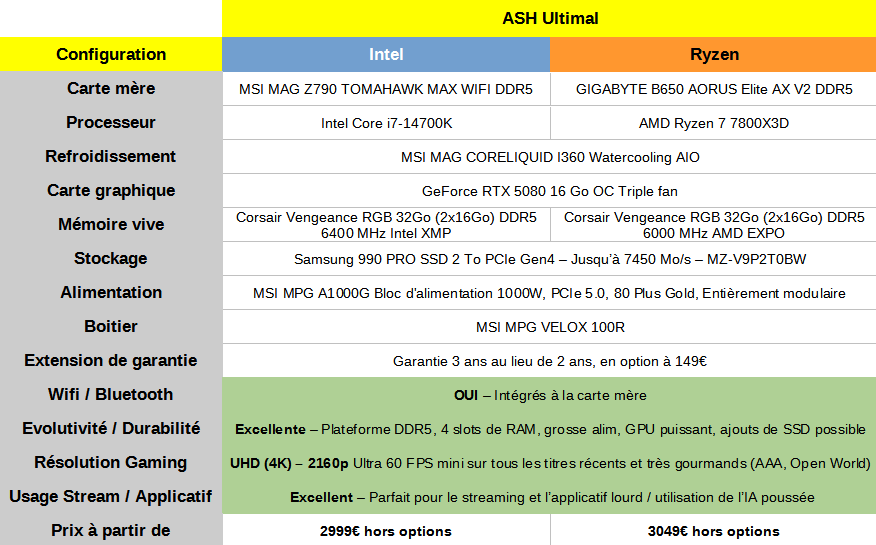 | | ASH Ultimal | |
|---|---|---|
| Configuration | Intel | Ryzen |
| Carte mère | MSI MAG Z790 TOMAHAWK MAX WIFI DDR5 | GIGABYTE B650 AORUS Elite AX V2 DDR5 |
| Processeur | Intel Core i7-14700K | AMD Ryzen 7 7800X3D |
| Refroidissement | MSI MAG CORELIQUID I360 Watercooling AIO | |
| Carte graphique | GeForce RTX 5080 16 Go OC Triple fan | |
| Mémoire vive | Corsair Vengeance RGB 32Go (2x16Go) DDR5 6400 MHz Intel XMP | Corsair Vengeance RGB 32Go (2x16Go) DDR5 6000 MHz AMD EXPO |
| Stockage | Samsung 990 PRO SSD 2 To PCIe Gen4 – Jusqu'à 7450 Mo/s – MZ-V9P2T0BW | |
| Alimentation | MSI MPG A1000G Bloc d'alimentation 1000W, PCIe 5.0, 80 Plus Gold, Entièrement modulaire | |
| Boitier | MSI MPG VELOX 100R | |
| Extension de garantie | Garantie 3 ans au lieu de 2 ans, en option à 149€ | |
| Wifi / Bluetooth | OUI – Intégrés à la carte mère | |
| Evolutivité / Durabilité | Excellente – Plateforme DDR5, 4 slots de RAM, grosse alim, GPU puissant, ajouts de SSD possible | |
| Résolution Gaming | UHD (4K) – 2160p Ultra 60 FPS mini sur tous les titres récents et très gourmands (AAA, Open World) | |
| Usage Stream / Applicatif | Excellent – Parfait pour le streaming et l'applicatif lourd / utilisation de l'IA poussée | |
| Prix à partir de | 2999€ hors options | 3049€ hors options |